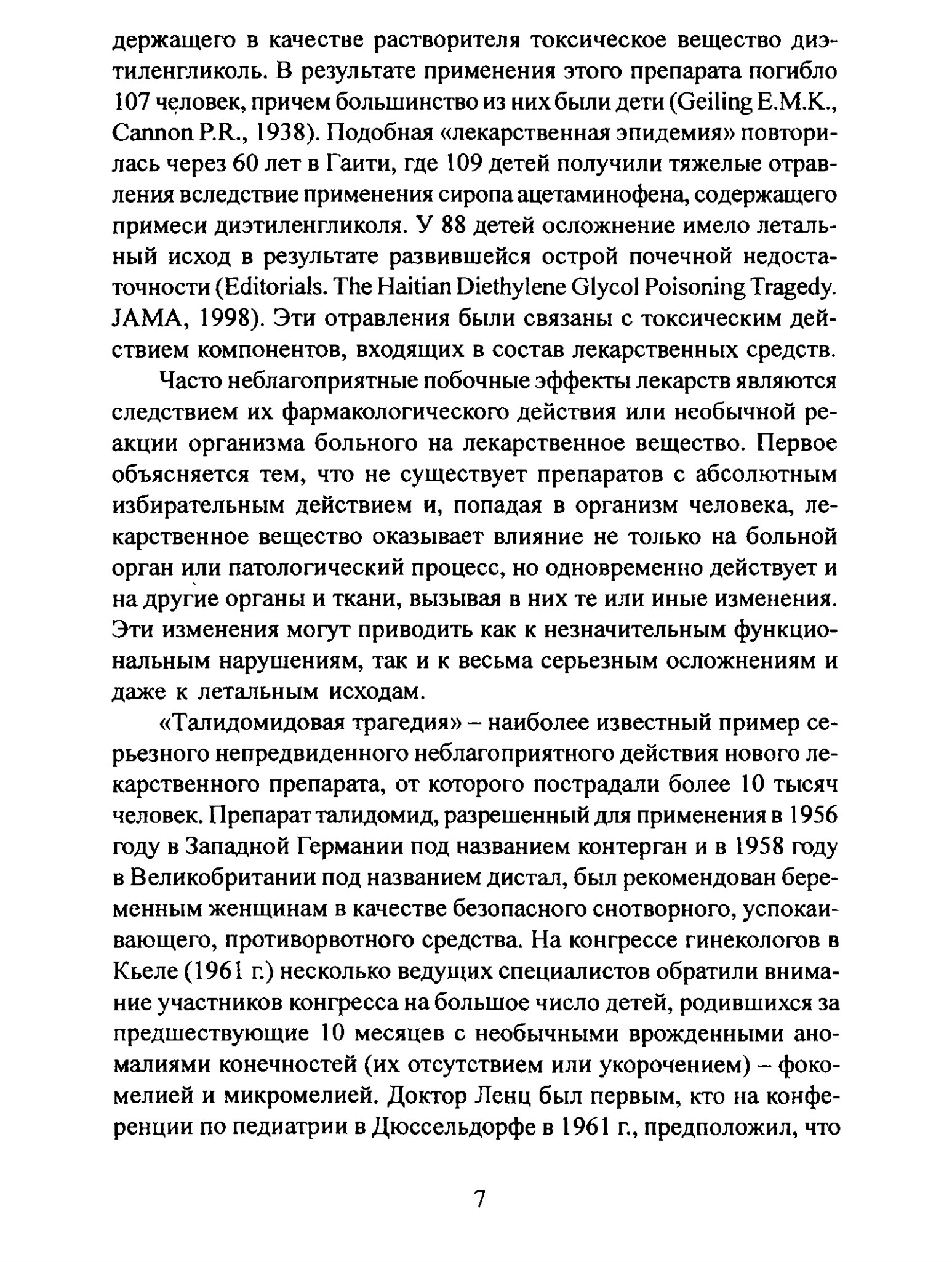 держащего в качестве растворителя токсическое вещество диэтиленгликоль. В результате применения этого препарата погибло 107 человек, причем большинство из них были дети (Geiling E.M.K., Cannon P.R., 1938). Подобная «лекарственная эпидемия» повторилась через 60 лет в Гаити, где 109 детей получили тяжелые отравления вследствие применения сиропа ацетаминофена, содержащего примеси диэтиленгликоля. У 88 детей осложнение имело летальный исход в результате развившейся острой почечной недостаточности (Editorials. The Haitian Diethylene Glycol Poisoning Tragedy. JAMA, 1998). Эти отравления были связаны с токсическим действием компонентов, входящих в состав лекарственных средств.

Часто неблагоприятные побочные эффекты лекарств являются следствием их фармакологического действия или необычной реакции организма больного на лекарственное вещество. Первое объясняется тем, что не существует препаратов с абсолютным избирательным действием и, попадая в организм человека, лекарственное вещество оказывает влияние не только на больной орган или патологический процесс, но одновременно действует и на другие органы и ткани, вызывая в них те или иные изменения. Эти изменения могут приводить как к незначительным функциональным нарушениям, так и к весьма серьезным осложнениям и даже к летальным исходам.

«Талидомидовая трагедия» – наиболее известный пример серьезного непредвиденного неблагоприятного действия нового лекарственного препарата, от которого пострадали более 10 тысяч человек. Препарат талидомид, разрешенный для применения в 1956 году в Западной Германии под названием контерган и в 1958 году в Великобритании под названием дистал, был рекомендован беременным женщинам в качестве безопасного снотворного, успокаивающего, противорвотного средства. На конгрессе гинекологов в Кьеле (1961 г.) несколько ведущих специалистов обратили внимание участников конгресса на большое число детей, родившихся за предшествующие 10 месяцев с необычными врожденными аномалиями конечностей (их отсутствием или укорочением) – фокомелией и микромелией. Доктор Ленц был первым, кто на конференции по педиатрии в Дюссельдорфе в 1961 г., предположил, что

7